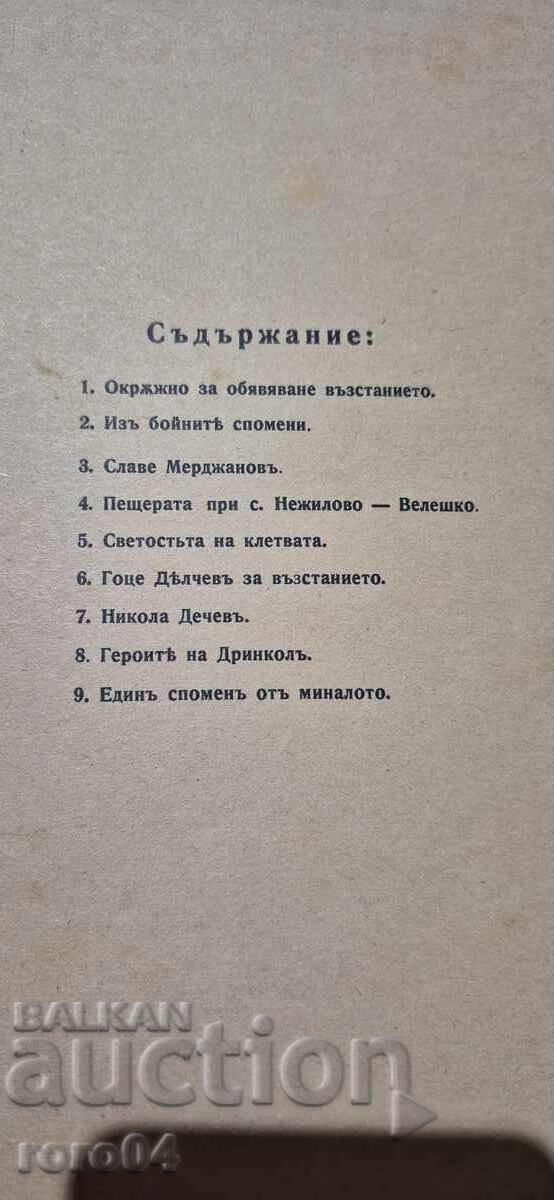 Съдържание:

1. Окржжно за обявяване възстанието.

2. Изъ бойнитѣ спомени.

3. Славе Мерджановъ.

4. Пещерата при с. Нежилово — Велешко.

5. Светостьта на клетвата.

6. Гоце Дѣлчевъ за възстанието.

7. Никола Дечевъ.

8. Героитѣ на Дринколъ.

9. Единъ споменъ отъ миналото.

BALKAN auction

roro04